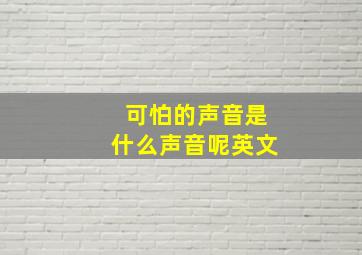 可怕的声音是
什么声音呢英文